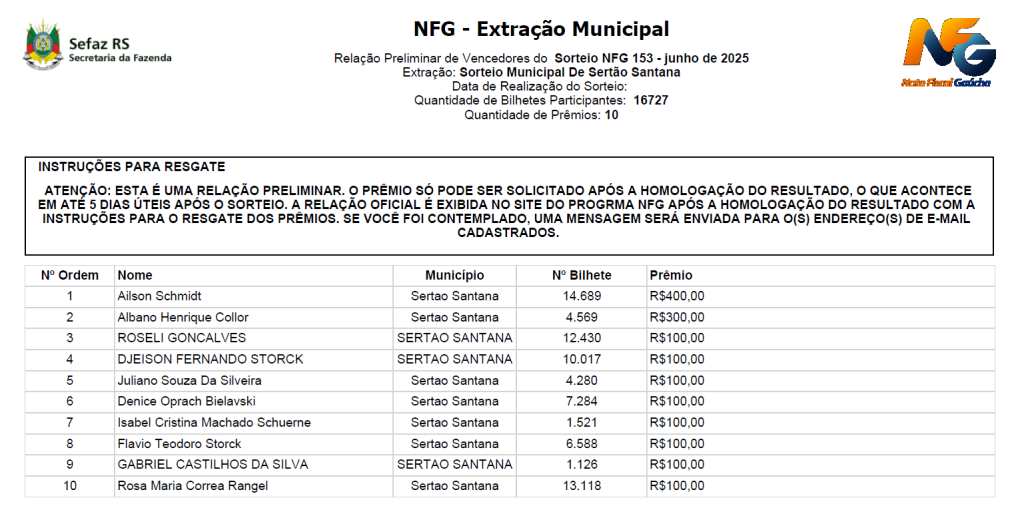 Sefaz RS
Secretaria da Fazenda

NFG - Extração Municipal

Relação Preliminar de Vencedores do Sorteio NFG 153 - junho de 2025
Extração: Sorteio Municipal De Sertão Santana
Data de Realização do Sorteio:
Quantidade de Bilhetes Participantes: 16727
Quantidade de Prêmios: 10

NFG
Nota Fiscal Gaúcha

INSTRUÇÕES PARA RESGATE

ATENÇÃO: ESTA É UMA RELAÇÃO PRELIMINAR. O PRÊMIO SÓ PODE SER SOLICITADO APÓS A HOMOLOGAÇÃO DO RESULTADO, O QUE ACONTECE EM ATÉ 5 DIAS ÚTEIS APÓS O SORTEIO. A RELAÇÃO OFICIAL É EXIBIDA NO SITE DO PROGRMA NFG APÓS A HOMOLOGAÇÃO DO RESULTADO COM A INSTRUÇÕES PARA O RESGATE DOS PRÊMIOS. SE VOCÊ FOI CONTEMPLADO, UMA MENSAGEM SERÁ ENVIADA PARA O(S) ENDEREÇO(S) DE E-MAIL CADASTRADOS.

| Nº Ordem | Nome | Município | Nº Bilhete | Prêmio |
|---|---|---|---|---|
| 1 | Ailson Schmidt | Sertao Santana | 14.689 | R$400,00 |
| 2 | Albano Henrique Collor | Sertao Santana | 4.569 | R$300,00 |
| 3 | ROSELI GONCALVES | SERTAO SANTANA | 12.430 | R$100,00 |
| 4 | DJEISON FERNANDO STORCK | SERTAO SANTANA | 10.017 | R$100,00 |
| 5 | Juliano Souza Da Silveira | Sertao Santana | 4.280 | R$100,00 |
| 6 | Denice Oprach Bielavski | Sertao Santana | 7.284 | R$100,00 |
| 7 | Isabel Cristina Machado Schuerne | Sertao Santana | 1.521 | R$100,00 |
| 8 | Flavio Teodoro Storck | Sertao Santana | 6.588 | R$100,00 |
| 9 | GABRIEL CASTILHOS DA SILVA | SERTAO SANTANA | 1.126 | R$100,00 |
| 10 | Rosa Maria Correa Rangel | Sertao Santana | 13.118 | R$100,00 |